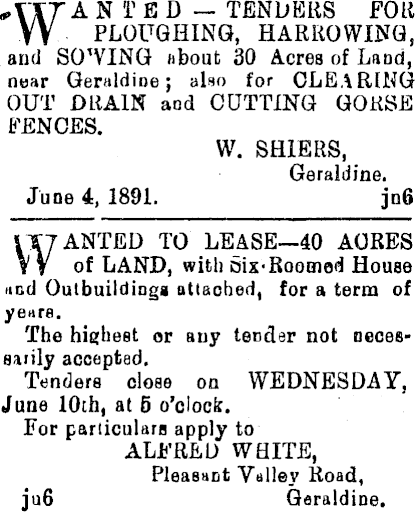 WANTED — TENDERS FOR PLOUGHING, HARROWING, and SOWING about 30 Acres of Land, near Geraldine; also for CLEARING OUT DRAIN and CUTTING GORSE FENCES.

W. SHIERS,
Geraldine.

June 4, 1891. jn6

WANTED TO LEASE—40 ACRES of LAND, with Six-Roomed House and Outbuildings attached, for a term of years.

The highest or any tender not necessarily accepted.

Tenders close on WEDNESDAY, June 10th, at 5 o'clock.

For particulars apply to

ALFRED WHITE,
Pleasant Valley Road,
Geraldine.

jn6